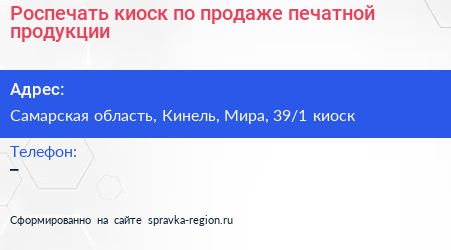 Роспечать киоск по продаже печатной продукции

Адрес:

Самарская область, Кинель, Мира, 39/1 киоск

Телефон:

–

Сформированно на сайте spravka-region.ru